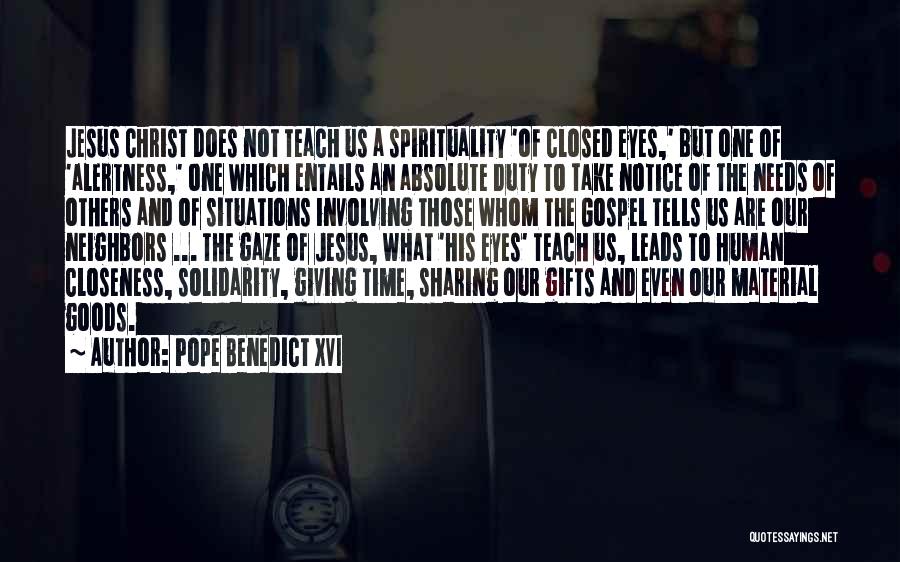 JESUS CHRIST DOES NOT TEACH US A SPIRITUALITY 'OF CLOSED EYES,' BUT ONE OF 'ALERTNESS,' ONE WHICH ENTAILS AN ABSOLUTE DUTY TO TAKE NOTICE OF THE NEEDS OF OTHERS AND OF SITUATIONS INVOLVING THOSE WHOM THE GOSPEL TELLS US ARE OUR NEIGHBORS ... THE GAZE OF JESUS, WHAT 'HIS EYES' TEACH US, LEADS TO HUMAN CLOSENESS, SOLIDARITY, GIVING TIME, SHARING OUR GIFTS AND EVEN OUR MATERIAL GOODS.

~ AUTHOR: POPE BENEDICT XVI

QUOTESSAYINGS.NET